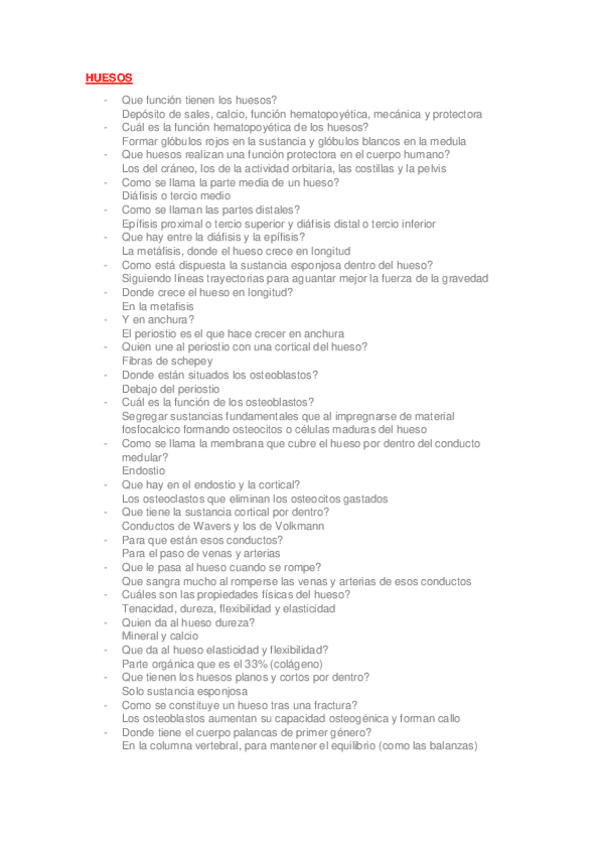 HUESOS

- Que función tienen los huesos?
Depósito de sales, calcio, función hematopoyética, mecánica y protectora
- Cuál es la función hematopoyética de los huesos?
Formar glóbulos rojos en la sustancia y glóbulos blancos en la medula
- Que huesos realizan una función protectora en el cuerpo humano?
Los del cráneo, los de la actividad orbitaria, las costillas y la pelvis
- Como se llama la parte media de un hueso?
Diáfisis o tercio medio
- Como se llaman las partes distales?
Epífisis proximal o tercio superior y diáfisis distal o tercio inferior
- Que hay entre la diáfisis y la epífisis?
La metáfisis, donde el hueso crece en longitud
- Como está dispuesta la sustancia esponjosa dentro del hueso?
Siguiendo líneas trayectorias para aguantar mejor la fuerza de la gravedad
- Donde crece el hueso en longitud?
En la metafisis
- Y en anchura?
El periostio es el que hace crecer en anchura
- Quien une al periostio con una cortical del hueso?
Fibras de schepey
- Donde están situados los osteoblastos?
Debajo del periostio
- Cuál es la función de los osteoblastos?
Segregar sustancias fundamentales que al impregnarse de material fosfocalcico formando osteocitos o células maduras del hueso
- Como se llama la membrana que cubre el hueso por dentro del conducto medular?
Endostio
- Que hay en el endostio y la cortical?
Los osteoclastos que eliminan los osteocitos gastados
- Que tiene la sustancia cortical por dentro?
Conductos de Wavers y los de Volkmann
- Para que están esos conductos?
Para el paso de venas y arterias
- Que le pasa al hueso cuando se rompe?
Que sangra mucho al romperse las venas y arterias de esos conductos
- Cuáles son las propiedades físicas del hueso?
Tenacidad, dureza, flexibilidad y elasticidad
- Quien da al hueso dureza?
Mineral y calcio
- Que da al hueso elasticidad y flexibilidad?
Parte orgánica que es el 33% (colágeno)
- Que tienen los huesos planos y cortos por dentro?
Solo sustancia esponjosa
- Como se constituye un hueso tras una fractura?
Los osteoblastos aumentan su capacidad osteogénica y forman callo
- Donde tiene el cuerpo palancas de primer género?
En la columna vertebral, para mantener el equilibrio (como las balanzas)